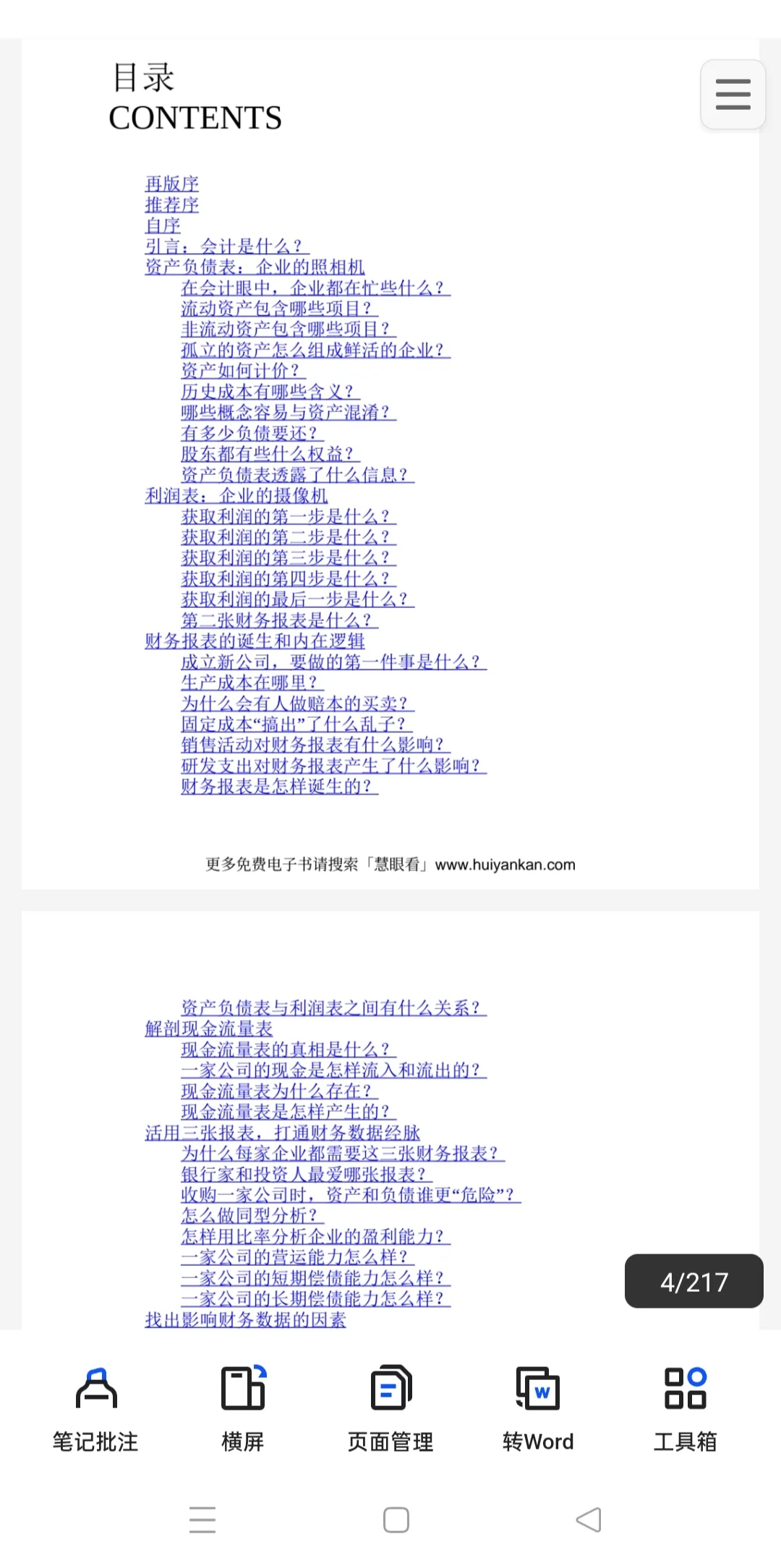 目录
CONTENTS

再版序
推荐序
自序
引言：会计是什么？
资产负债表：企业的照相机
在会计眼中，企业都在忙些什么？
流动资产包含哪些项目？
非流动资产包含哪些项目？
孤立的资产怎么组成鲜活的企业？
资产如何计价？
历史成本有哪些含义？
哪些概念容易与资产混淆？
有多少负债要还？
股东都有些什么权益？
资产负债表透露了什么信息？
利润表：企业的摄像机
获取利润的第一步是什么？
获取利润的第二步是什么？
获取利润的第三步是什么？
获取利润的第四步是什么？
获取利润的最后一步是什么？
第二张财务报表是什么？
财务报表的诞生和内在逻辑
成立新公司，要做的第一件事是什么？
生产成本在哪里？
为什么会有人做赔本的买卖？
固定成本“搞出”了什么乱子？
销售活动对财务报表有什么影响？
研发支出对财务报表产生了什么影响？
财务报表是怎样诞生的？

更多免费电子书请搜索「慧眼看」www.huiyankan.com

资产负债表与利润表之间有什么关系？
解剖现金流量表
现金流量表的真相是什么？
一家公司的现金是怎样流入和流出的？
现金流量表为什么存在？
现金流量表是怎样产生的？
活用三张报表，打通财务数据经脉
为什么每家企业都需要这三张财务报表？
银行家和投资人最爱哪张报表？
收购一家公司时，资产和负债谁更“危险”？
怎么做同型分析？
怎样用比率分析企业的盈利能力？
一家公司的营运能力怎么样？
一家公司的短期偿债能力怎么样？
一家公司的长期偿债能力怎么样？
找出影响财务数据的因素

4/217

笔记批注 横屏 页面管理 转Word 工具箱